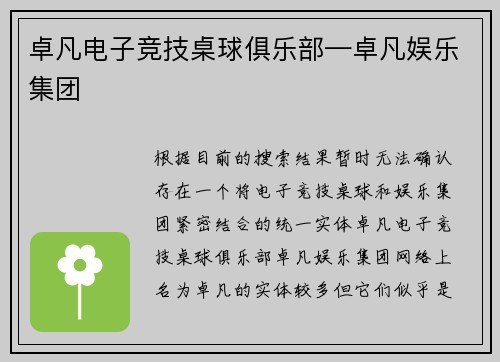 卓凡电子竞技桌球俱乐部—卓凡娱乐集团

根据目前的搜索结果暂时无法确认存在一个将电子竞技桌球和娱乐集团紧密结合的统一实体卓凡电子竞技桌球俱乐部卓凡娱乐集团网络上名为卓凡的实体较多但它们似乎是